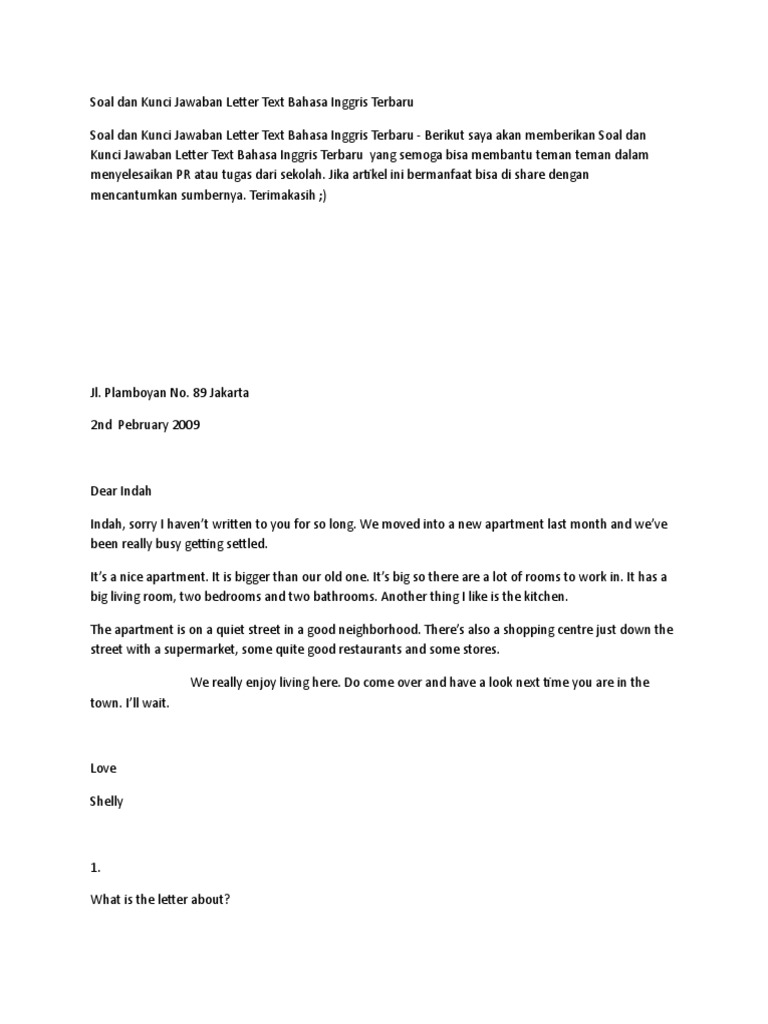 Soal dan Kunci Jawaban Letter Text Bahasa Inggris Terbaru

Soal dan Kunci Jawaban Letter Text Bahasa Inggris Terbaru - Berikut saya akan memberikan Soal dan Kunci Jawaban Letter Text Bahasa Inggris Terbaru yang semoga bisa membantu teman teman dalam menyelesaikan PR atau tugas dari sekolah. Jika artikel ini bermanfaat bisa di share dengan mencantumkan sumbernya. Terimakasih ;)

Jl. Plamboyan No. 89 Jakarta

2nd Pebruary 2009

Dear Indah

Indah, sorry I haven't written to you for so long. We moved into a new apartment last month and we've been really busy getting settled.

It's a nice apartment. It is bigger than our old one. It's big so there are a lot of rooms to work in. It has a big living room, two bedrooms and two bathrooms. Another thing I like is the kitchen.

The apartment is on a quiet street in a good neighborhood. There's also a shopping centre just down the street with a supermarket, some quite good restaurants and some stores.

We really enjoy living here. Do come over and have a look next time you are in the town. I'll wait.

Love

Shelly

1.

What is the letter about?